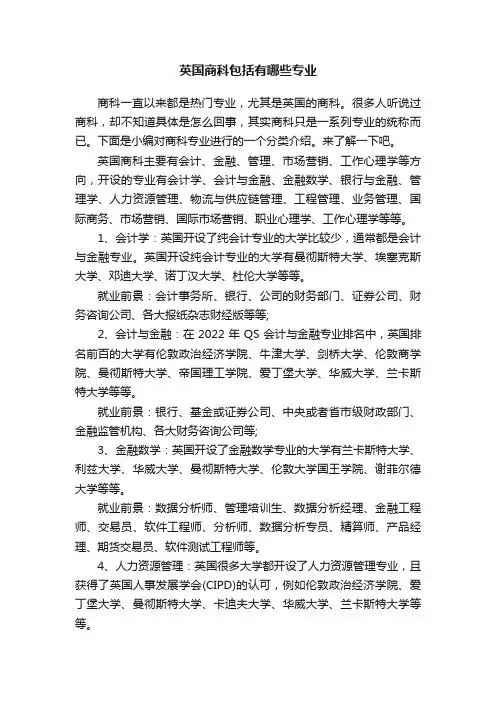 英国商科包括有哪些专业

商科一直以来都是热门专业，尤其是英国的商科。很多人听说过商科，却不知道具体是怎么回事，其实商科只是一系列专业的统称而已。下面是小编对商科专业进行的一个分类介绍。来了解一下吧。

英国商科主要有会计、金融、管理、市场营销、工作心理学等方向，开设的专业有会计学、会计与金融、金融数学、银行与金融、管理学、人力资源管理、物流与供应链管理、工程管理、业务管理、国际商务、市场营销、国际市场营销、职业心理学、工作心理学等等。

1、会计学：英国开设了纯会计专业的大学比较少，通常都是会计与金融专业。英国开设纯会计专业的大学有曼彻斯特大学、埃塞克斯大学、邓迪大学、诺丁汉大学、杜伦大学等等。

就业前景：会计事务所、银行、公司的财务部门、证券公司、财务咨询公司、各大报纸杂志财经版等等;

2、会计与金融：在 2022 年 QS 会计与金融专业排名中，英国排名前百的大学有伦敦政治经济学院、牛津大学、剑桥大学、伦敦商学院、曼彻斯特大学、帝国理工学院、爱丁堡大学、华威大学、兰卡斯特大学等等。

就业前景：银行、基金或证券公司、中央或者省市级财政部门、金融监管机构、各大财务咨询公司等;

3、金融数学：英国开设了金融数学专业的大学有兰卡斯特大学、利兹大学、华威大学、曼彻斯特大学、伦敦大学国王学院、谢菲尔德大学等等。

就业前景：数据分析师、管理培训生、数据分析经理、金融工程师、交易员、软件工程师、分析师、数据分析专员、精算师、产品经理、期货交易员、软件测试工程师等。

4、人力资源管理：英国很多大学都开设了人力资源管理专业，且获得了英国人事发展学会(CIPD)的认可，例如伦敦政治经济学院、爱丁堡大学、曼彻斯特大学、卡迪夫大学、华威大学、兰卡斯特大学等等。